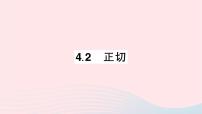 4.2　正切